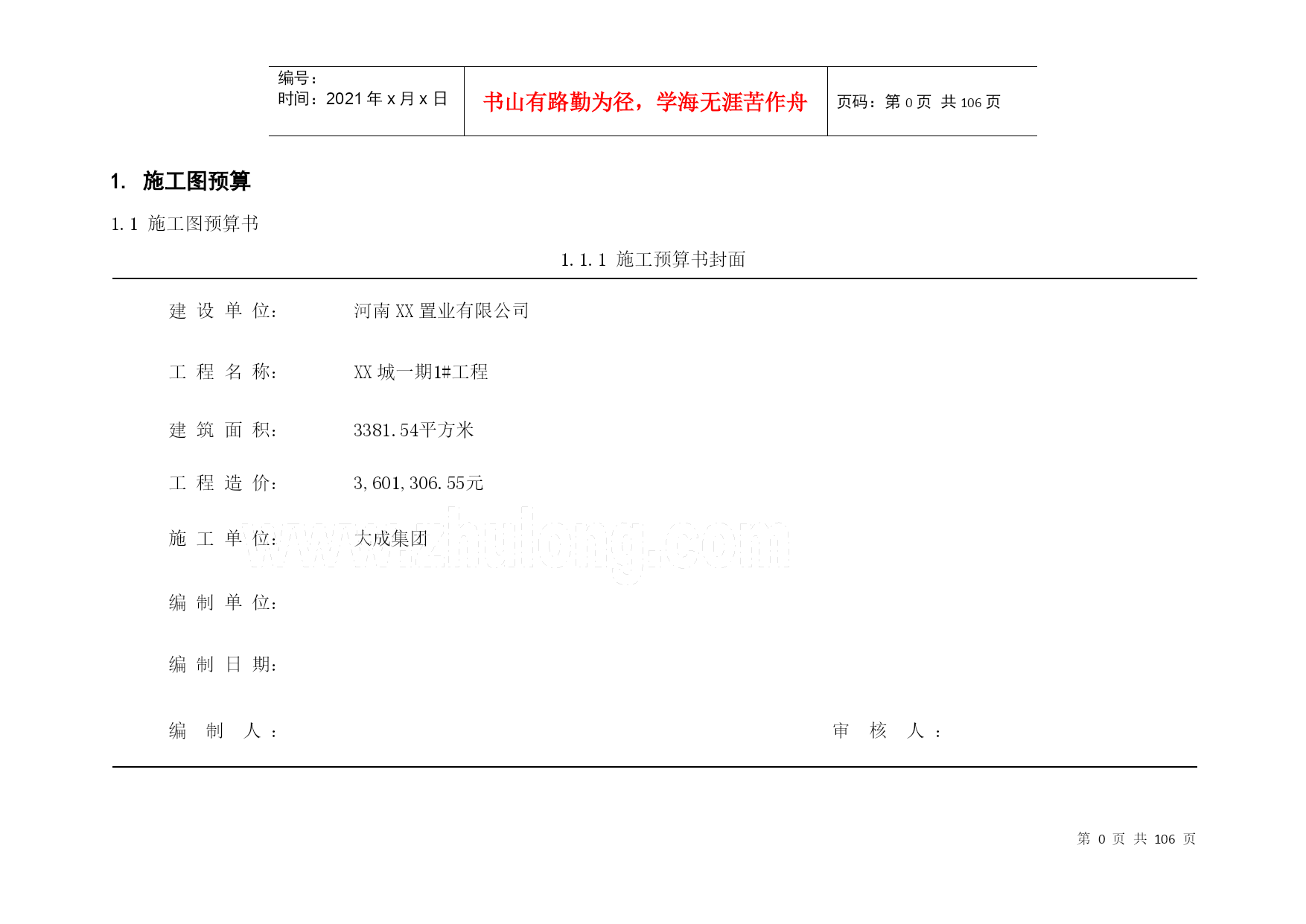 | 编号：<br>时间：2021 年 x 月 x 日 | 书山有路勤为径，学海无涯苦作舟 | 页码：第 0 页 共 106 页 |
|---|---|---|

1. 施工图预算

1.1 施工图预算书

1.1.1 施工预算书封面

建 设 单 位： 河南 XX 置业有限公司

工 程 名 称： XX 城一期1#工程

建 筑 面 积： 3381.54平方米

工 程 造 价： 3,601,306.55元

施 工 单 位： 大成集团

www.zhulong.com

编 制 单 位：

编 制 日 期：

编 制 人： 审 核 人：

第 0 页 共 106 页